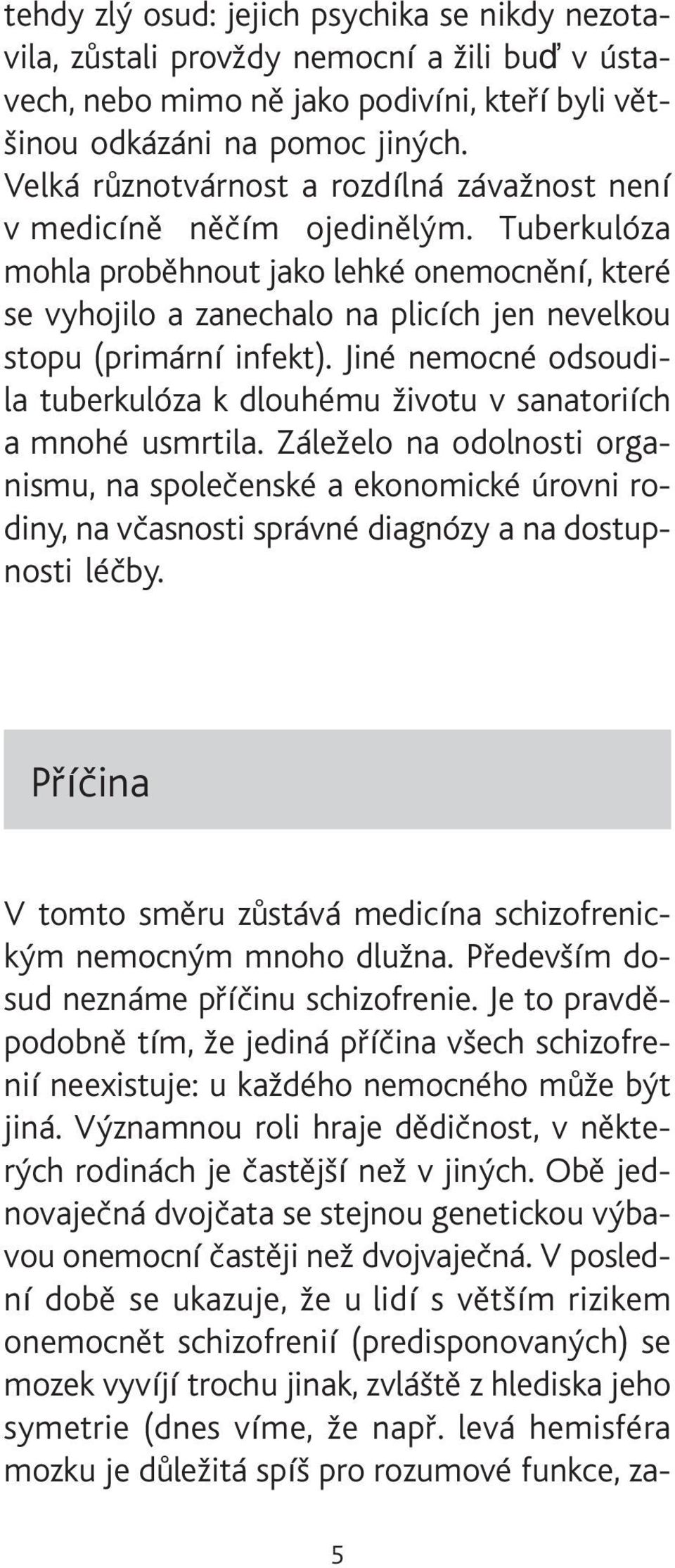 tehdy zlý osud: jejich psychika se nikdy nezotavila, zůstali provždy nemocní a žili buď v ústavech, nebo mimo ně jako podivíni, kteří byli většinou odkázáni na pomoc jiných.
Velká různotvárnost a rozdílná závažnost není v medicíně něčím ojedinělým. Tuberkulóza mohla proběhnout jako lehké onemocnění, které se vyhojilo a zanechalo na plicích jen nevelkou stopu (primární infekt). Jiné nemocné odsoudila tuberkulóza k dlouhému životu v sanatoriích a mnohé usmrtila. Záleželo na odolnosti organismu, na společenské a ekonomické úrovni rodiny, na včasnosti správné diagnózy a na dostupnosti léčby.

Příčina

V tomto směru zůstává medicína schizofrenickým nemocným mnoho dlužna. Především dosud neznáme příčinu schizofrenie. Je to pravděpodobně tím, že jediná příčina všech schizofrenií neexistuje: u každého nemocného může být jiná. Významnou roli hraje dědičnost, v některých rodinách je častější než v jiných. Obě jednovaječná dvojčata se stejnou genetickou výbavou onemocní častěji než dvojvaječná. V poslední době se ukazuje, že u lidí s větším rizikem onemocnět schizofrenií (predisponovaných) se mozek vyvíjí trochu jinak, zvláště z hlediska jeho symetrie (dnes víme, že např. levá hemisféra mozku je důležitá spíš pro rozumové funkce, za-

5